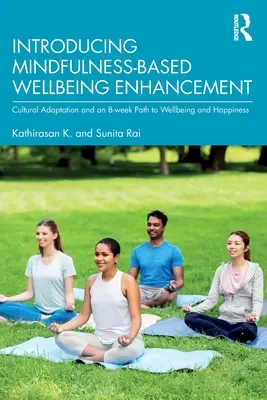 ROUTLEDGE

INTRODUCING MINDFULNESS-BASED WELLBEING ENHANCEMENT

Cultural Adaptation and an 8-week Path to Wellbeing and Happiness

Kathirasan K. and Sunita Rai